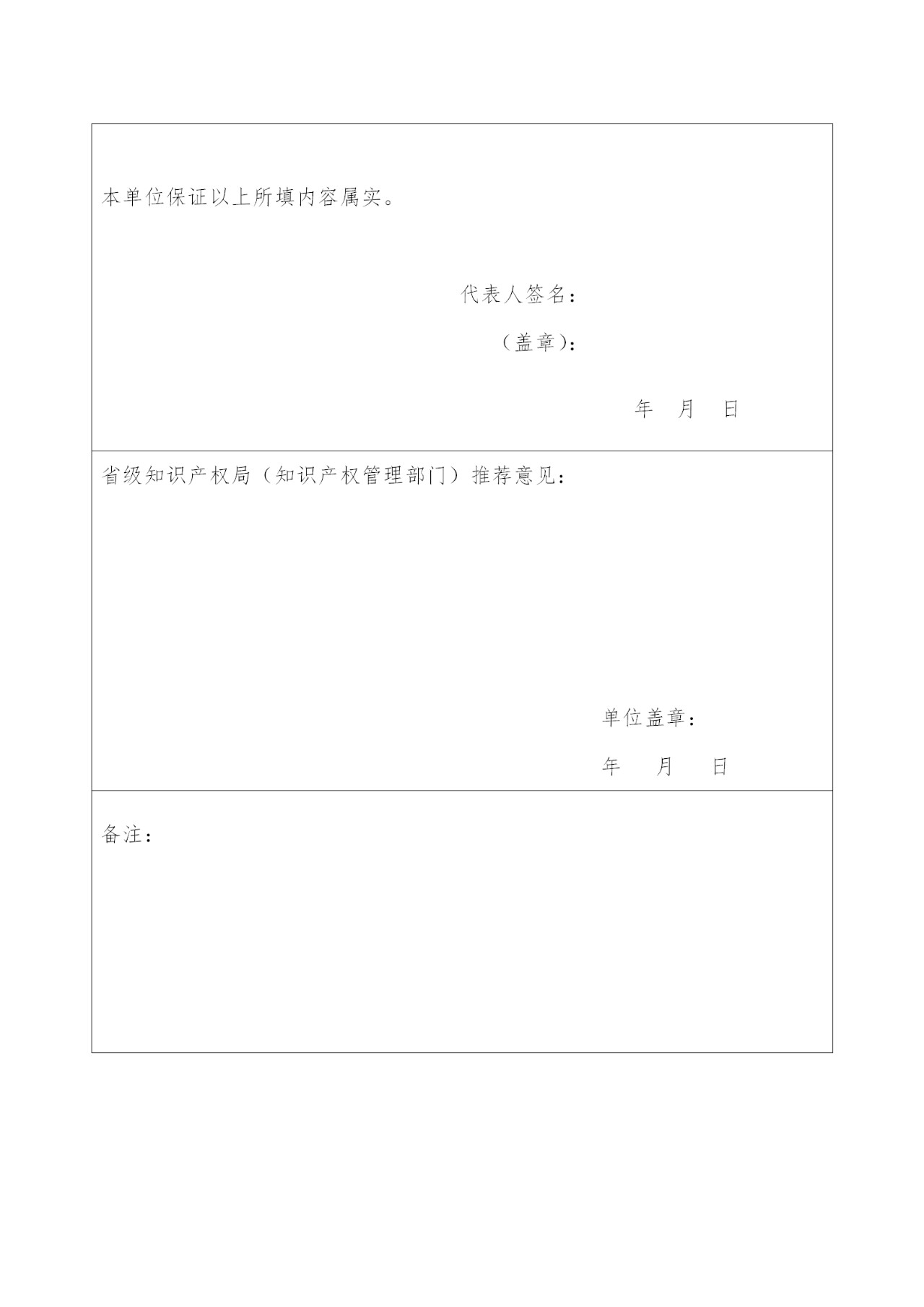 本单位保证以上所填内容属实。

代表人签名：

（盖章）：

年 月 日

省级知识产权局（知识产权管理部门）推荐意见：

单位盖章：

年 月 日

备注：